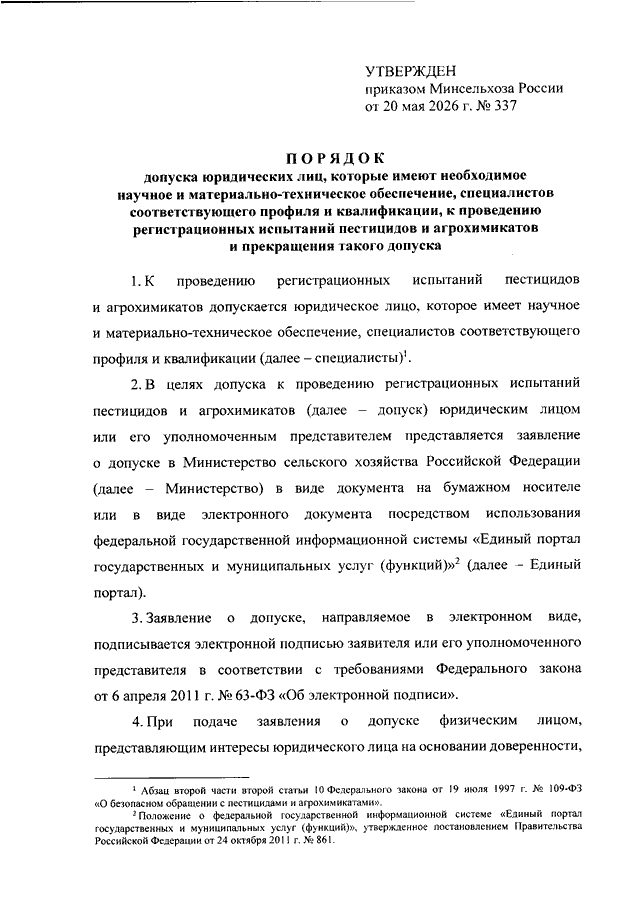 УТВЕРЖДЕН
приказом Минсельхоза России
от 20 мая 2026 г. № 337

ПОРЯДОК
допуска юридических лиц, которые имеют необходимое научное и материально-техническое обеспечение, специалистов соответствующего профиля и квалификации, к проведению регистрационных испытаний пестицидов и агрохимикатов и прекращения такого допуска

1. К проведению регистрационных испытаний пестицидов и агрохимикатов допускается юридическое лицо, которое имеет научное и материально-техническое обеспечение, специалистов соответствующего профиля и квалификации (далее – специалисты)$^1$.

2. В целях допуска к проведению регистрационных испытаний пестицидов и агрохимикатов (далее – допуск) юридическим лицом или его уполномоченным представителем представляется заявление о допуске в Министерство сельского хозяйства Российской Федерации (далее – Министерство) в виде документа на бумажном носителе или в виде электронного документа посредством использования федеральной государственной информационной системы «Единый портал государственных и муниципальных услуг (функций)»$^2$ (далее – Единый портал).

3. Заявление о допуске, направляемое в электронном виде, подписывается электронной подписью заявителя или его уполномоченного представителя в соответствии с требованиями Федерального закона от 6 апреля 2011 г. № 63-ФЗ «Об электронной подписи».

4. При подаче заявления о допуске физическим лицом, представляющим интересы юридического лица на основании доверенности,

$^1$ Абзац второй части второй статьи 10 Федерального закона от 19 июля 1997 г. № 109-ФЗ «О безопасном обращении с пестицидами и агрохимикатами».
$^2$ Положение о федеральной государственной информационной системе «Единый портал государственных и муниципальных услуг (функций)», утвержденное постановлением Правительства Российской Федерации от 24 октября 2011 г. № 861.